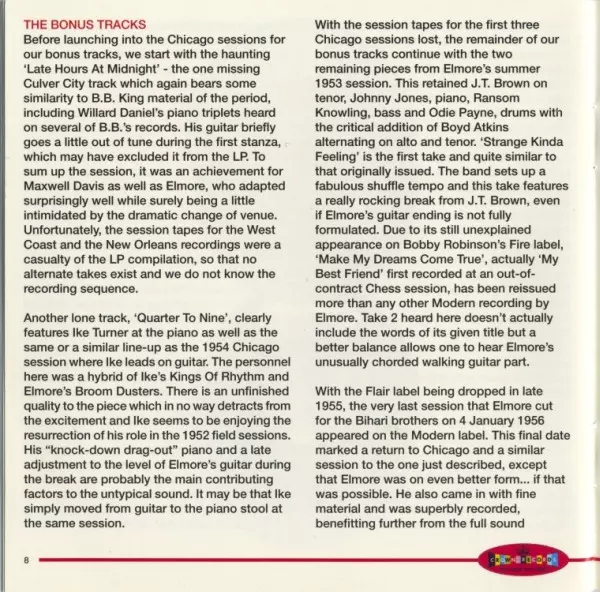 THE BONUS TRACKS
Before launching into the Chicago sessions for our bonus tracks, we start with the haunting 'Late Hours At Midnight' - the one missing Culver City track which again bears some similarity to B.B. King material of the period, including Willard Daniel's piano triplets heard on several of B.B.'s records. His guitar briefly goes a little out of tune during the first stanza, which may have excluded it from the LP. To sum up the session, it was an achievement for Maxwell Davis as well as Elmore, who adapted surprisingly well while surely being a little intimidated by the dramatic change of venue. Unfortunately, the session tapes for the West Coast and the New Orleans recordings were a casualty of the LP compilation, so that no alternate takes exist and we do not know the recording sequence.

Another lone track, 'Quarter To Nine', clearly features Ike Turner at the piano as well as the same or a similar line-up as the 1954 Chicago session where Ike leads on guitar. The personnel here was a hybrid of Ike's Kings Of Rhythm and Elmore's Broom Dusters. There is an unfinished quality to the piece which in no way detracts from the excitement and Ike seems to be enjoying the resurrection of his role in the 1952 field sessions. His "knock-down drag-out" piano and a late adjustment to the level of Elmore's guitar during the break are probably the main contributing factors to the untypical sound. It may be that Ike simply moved from guitar to the piano stool at the same session.

With the session tapes for the first three Chicago sessions lost, the remainder of our bonus tracks continue with the two remaining pieces from Elmore's summer 1953 session. This retained J.T. Brown on tenor, Johnny Jones, piano, Ransom Knowling, bass and Odie Payne, drums with the critical addition of Boyd Atkins alternating on alto and tenor. 'Strange Kinda Feeling' is the first take and quite similar to that originally issued. The band sets up a fabulous shuffle tempo and this take features a really rocking break from J.T. Brown, even if Elmore's guitar ending is not fully formulated. Due to its still unexplained appearance on Bobby Robinson's Fire label, 'Make My Dreams Come True', actually 'My Best Friend' first recorded at an out-of-contract Chess session, has been reissued more than any other Modern recording by Elmore. Take 2 heard here doesn't actually include the words of its given title but a better balance allows one to hear Elmore's unusually chorded walking guitar part.

With the Flair label being dropped in late 1955, the very last session that Elmore cut for the Bihari brothers on 4 January 1956 appeared on the Modern label. This final date marked a return to Chicago and a similar session to the one just described, except that Elmore was on even better form... if that was possible. He also came in with fine material and was superbly recorded, benefitting further from the full sound

8

CROWN RECORDS